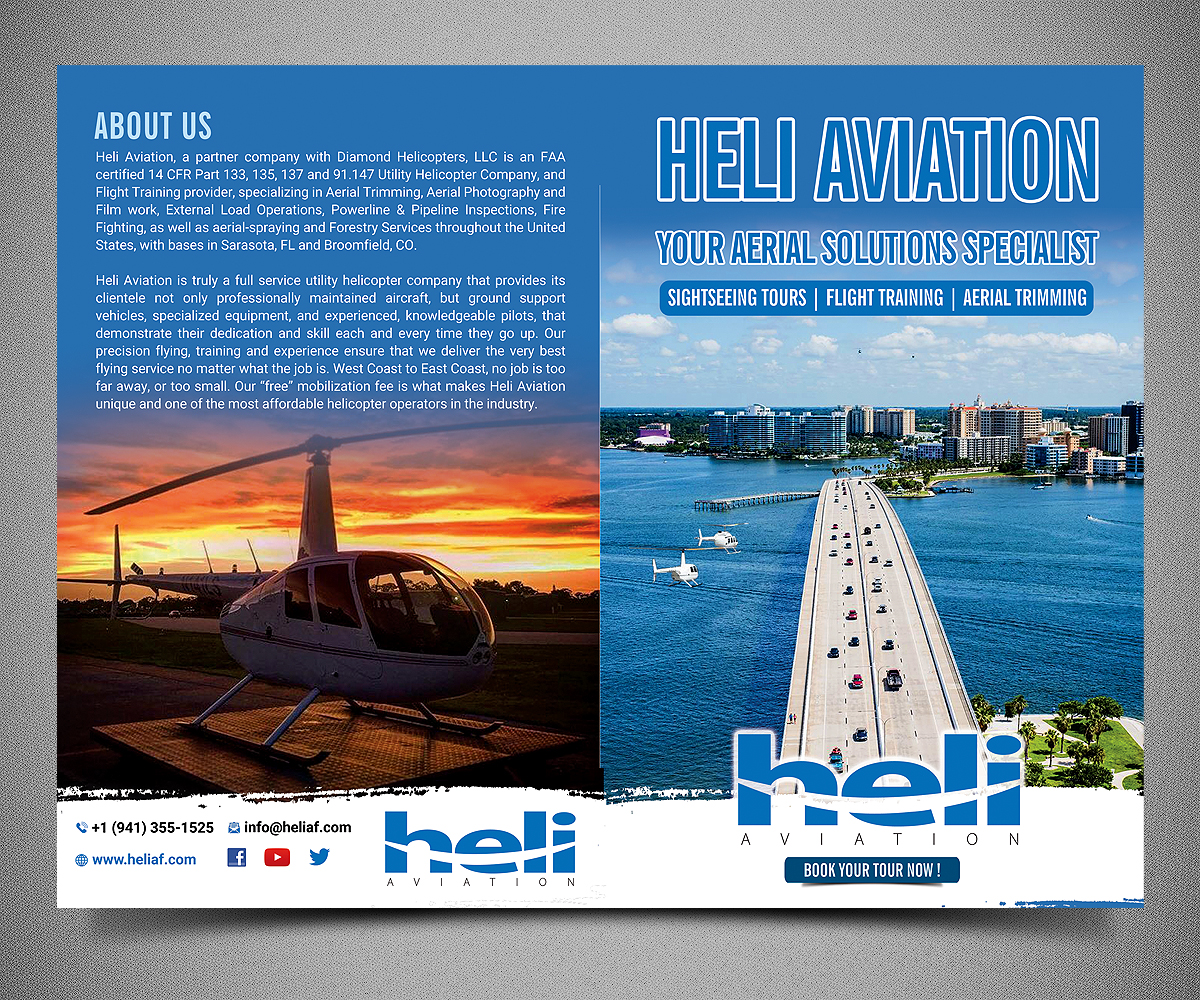 ABOUT US

Heli Aviation, a partner company with Diamond Helicopters, LLC is an FAA certified 14 CFR Part 133, 135, 137 and 91.147 Utility Helicopter Company, and Flight Training provider, specializing in Aerial Trimming, Aerial Photography and Film work, External Load Operations, Powerline & Pipeline Inspections, Fire Fighting, as well as aerial-spraying and Forestry Services throughout the United States, with bases in Sarasota, FL and Broomfield, CO.

Heli Aviation is truly a full service utility helicopter company that provides its clientele not only professionally maintained aircraft, but ground support vehicles, specialized equipment, and experienced, knowledgeable pilots, that demonstrate their dedication and skill each and every time they go up. Our precision flying, training and experience ensure that we deliver the very best flying service no matter what the job is. West Coast to East Coast, no job is too far away, or too small. Our "free" mobilization fee is what makes Heli Aviation unique and one of the most affordable helicopter operators in the industry.

+1 (941) 355-1525 info@heliaf.com

www.heliaf.com

heli
AVIATION

HELI AVIATION

YOUR AERIAL SOLUTIONS SPECIALIST

SIGHTSEEING TOURS | FLIGHT TRAINING | AERIAL TRIMMING

heli
AVIATION

BOOK YOUR TOUR NOW !